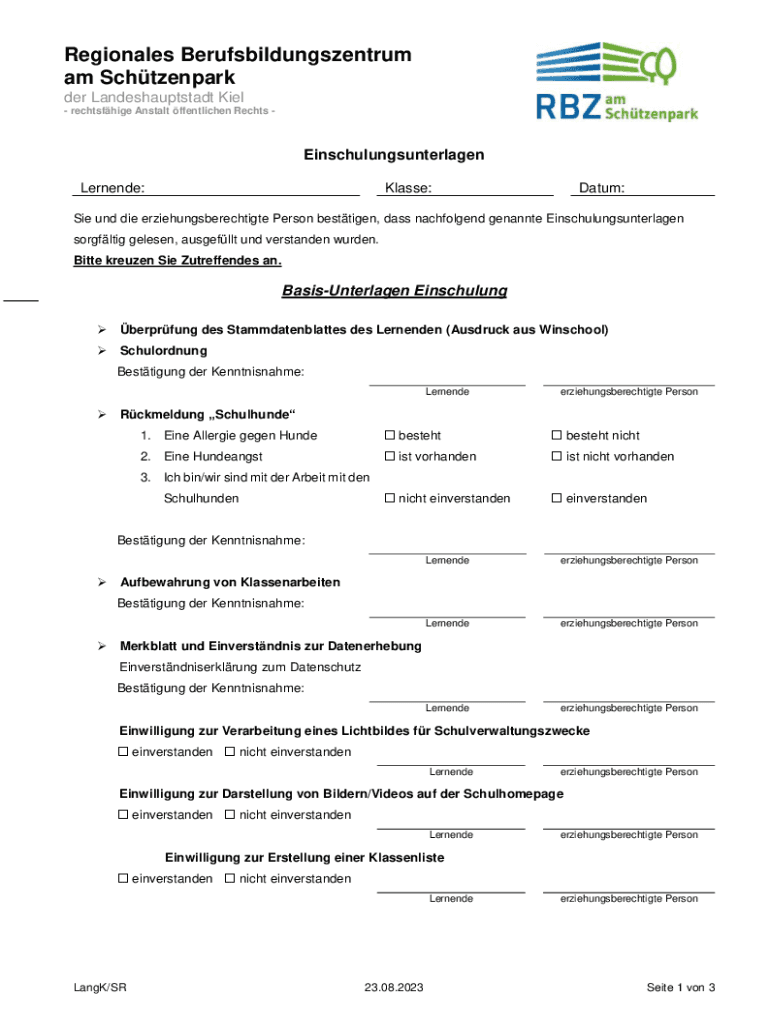 Regionales Berufsbildungszentrum am Schützenpark

der Landeshauptstadt Kiel

- rechtsfähige Anstalt öffentlichen Rechts -

RBZ am Schützenpark

Einschulungsunterlagen

Lernende: Klasse: Datum:

Sie und die erziehungsberechtigte Person bestätigen, dass nachfolgend genannte Einschulungsunterlagen sorgfältig gelesen, ausgefüllt und verstanden wurden.

Bitte kreuzen Sie Zutreffendes an.

Basis-Unterlagen Einschulung

➢ Überprüfung des Stammdatenblattes des Lernenden (Ausdruck aus Winschool)

➢ Schulordnung

Bestätigung der Kenntnisnahme:

Lernende erziehungsberechtigte Person

➢ Rückmeldung „Schulhunde“

1. Eine Allergie gegen Hunde ☐ besteht ☐ besteht nicht

2. Eine Hundeangst ☐ ist vorhanden ☐ ist nicht vorhanden

3. Ich bin/wir sind mit der Arbeit mit den Schulhunden ☐ nicht einverstanden ☐ einverstanden

Bestätigung der Kenntnisnahme:

Lernende erziehungsberechtigte Person

➢ Aufbewahrung von Klassenarbeiten

Bestätigung der Kenntnisnahme:

Lernende erziehungsberechtigte Person

➢ Merkblatt und Einverständnis zur Datenerhebung

Einverständniserklärung zum Datenschutz

Bestätigung der Kenntnisnahme:

Lernende erziehungsberechtigte Person

Einwilligung zur Verarbeitung eines Lichtbildes für Schulverwaltungszwecke

☐ einverstanden ☐ nicht einverstanden

Lernende erziehungsberechtigte Person

Einwilligung zur Darstellung von Bildern/Videos auf der Schulhomepage

☐ einverstanden ☐ nicht einverstanden

Lernende erziehungsberechtigte Person

Einwilligung zur Erstellung einer Klassenliste

☐ einverstanden ☐ nicht einverstanden

Lernende erziehungsberechtigte Person

LangK/SR 23.08.2023 Seite 1 von 3